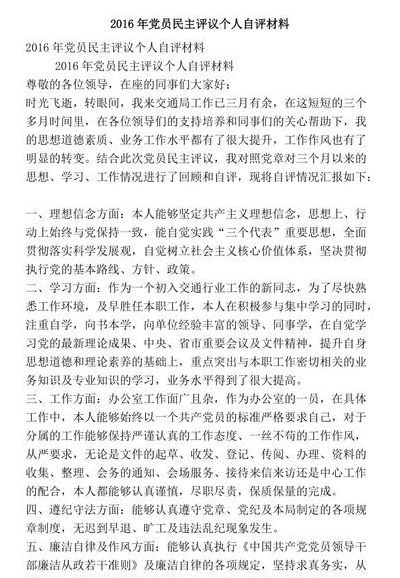 2016 年党员民主评议个人自评材料

2016 年党员民主评议个人自评材料

2016 年党员民主评议个人自评材料

尊敬的各位领导，在座的同事们大家好：

时光飞逝，转眼间，我来交通局工作已三月有余，在这短短的三个多月时间里，在各位领导们的支持培养和同事们的关心帮助下，我的思想道德素质、业务工作水平都有了很大提升，工作作风也有了明显的转变。结合此次党员民主评议，我对照党章对三个月以来的思想、学习、工作情况进行了回顾和自评，现将自评情况汇报如下：

一、理想信念方面：本人能够坚定共产主义理想信念，思想上、行动上始终与党保持一致，能自觉实践“三个代表”重要思想，全面贯彻落实科学发展观，自觉树立社会主义核心价值体系，坚决贯彻执行党的基本路线、方针、政策。

二、学习方面：作为一个初入交通行业工作的新同志，为了尽快熟悉工作环境，及早胜任本职工作，本人在积极参与集中学习的同时，注重自学，向书本学，向单位经验丰富的领导、同事学，在自觉学习党的最新理论成果、中央、省市重要会议及文件精神，提升自身思想道德和理论素养的基础上，重点突出与本职工作密切相关的业务知识及专业知识的学习，业务水平得到了很大提高。

三、工作方面：办公室工作面广且杂，作为办公室的一员，在具体工作中，本人能够始终以一个共产党员的标准严格要求自己，对于分属的工作能够保持严谨认真的工作态度、一丝不苟的工作作风，从严要求，无论是文件的起草、收发、登记、传阅、办理、资料的收集、整理、会务的通知、会场服务、接待来信来访还是中心工作的配合，本人都能够认真谨慎，尽职尽责，保质保量的完成。

四、遵纪守法方面：能够认真遵守党章、党纪及本局制定的各项规章制度，无迟到早退、旷工及违法乱纪现象发生。

五、廉洁自律及作风方面：能够认真执行《中国共产党党员领导干部廉洁从政若干准则》及廉洁自律的各项规定，坚持求真务实，从